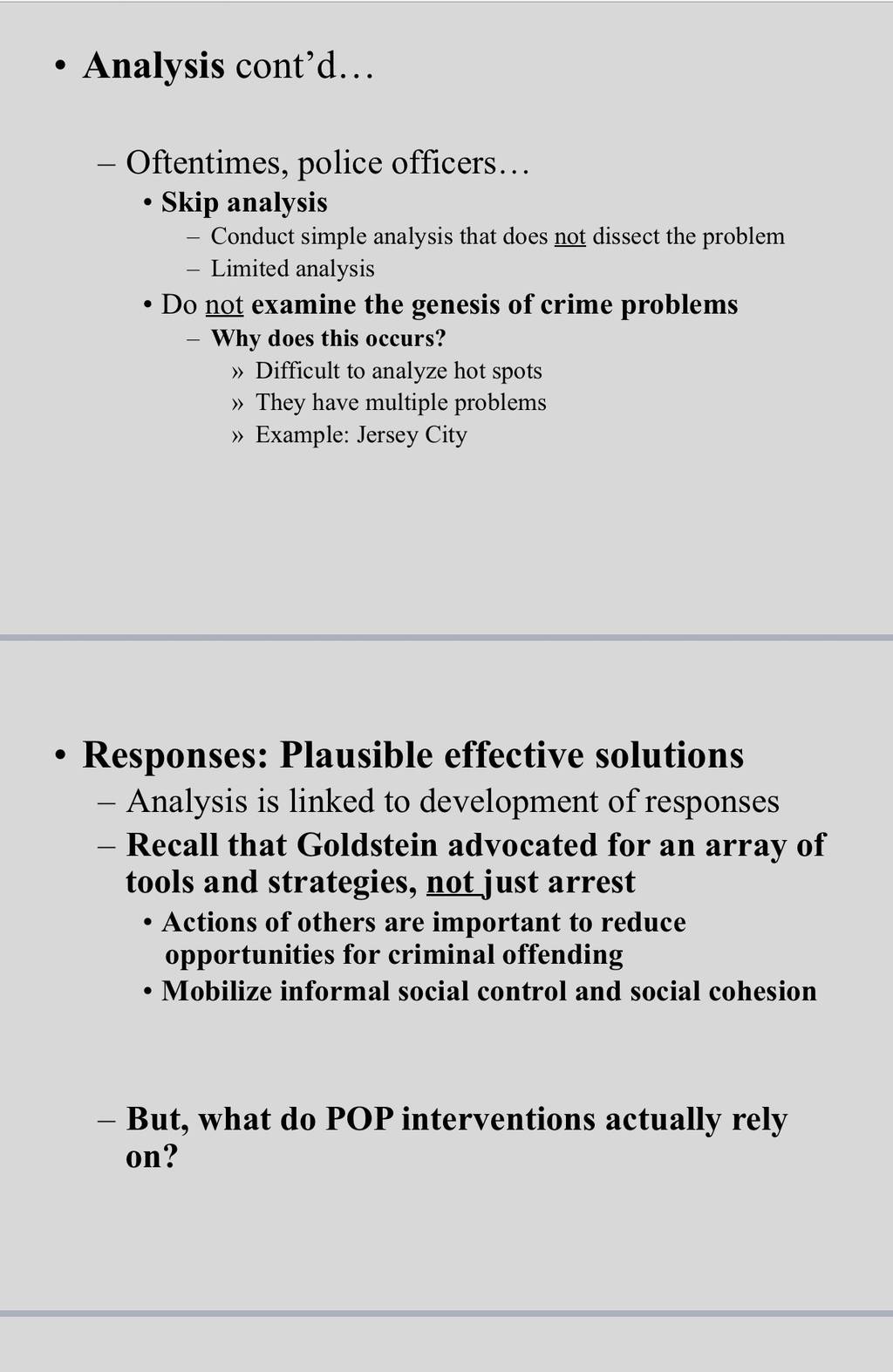 • Analysis cont'd…

– Oftentimes, police officers…
• Skip analysis
– Conduct simple analysis that does not dissect the problem
– Limited analysis
• Do not examine the genesis of crime problems
– Why does this occurs?
» Difficult to analyze hot spots
» They have multiple problems
» Example: Jersey City

• Responses: Plausible effective solutions
– Analysis is linked to development of responses
– Recall that Goldstein advocated for an array of tools and strategies, not just arrest
• Actions of others are important to reduce opportunities for criminal offending
• Mobilize informal social control and social cohesion

– But, what do POP interventions actually rely on?